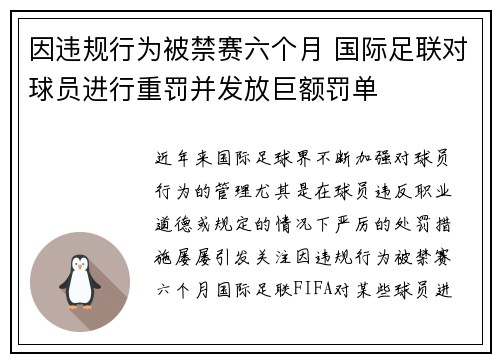 因违规行为被禁赛六个月 国际足联对球员进行重罚并发放巨额罚单

近年来国际足球界不断加强对球员行为的管理尤其是在球员违反职业道德或规定的情况下严厉的处罚措施屡屡引发关注因违规行为被禁赛六个月国际足联FIFA对某些球员进